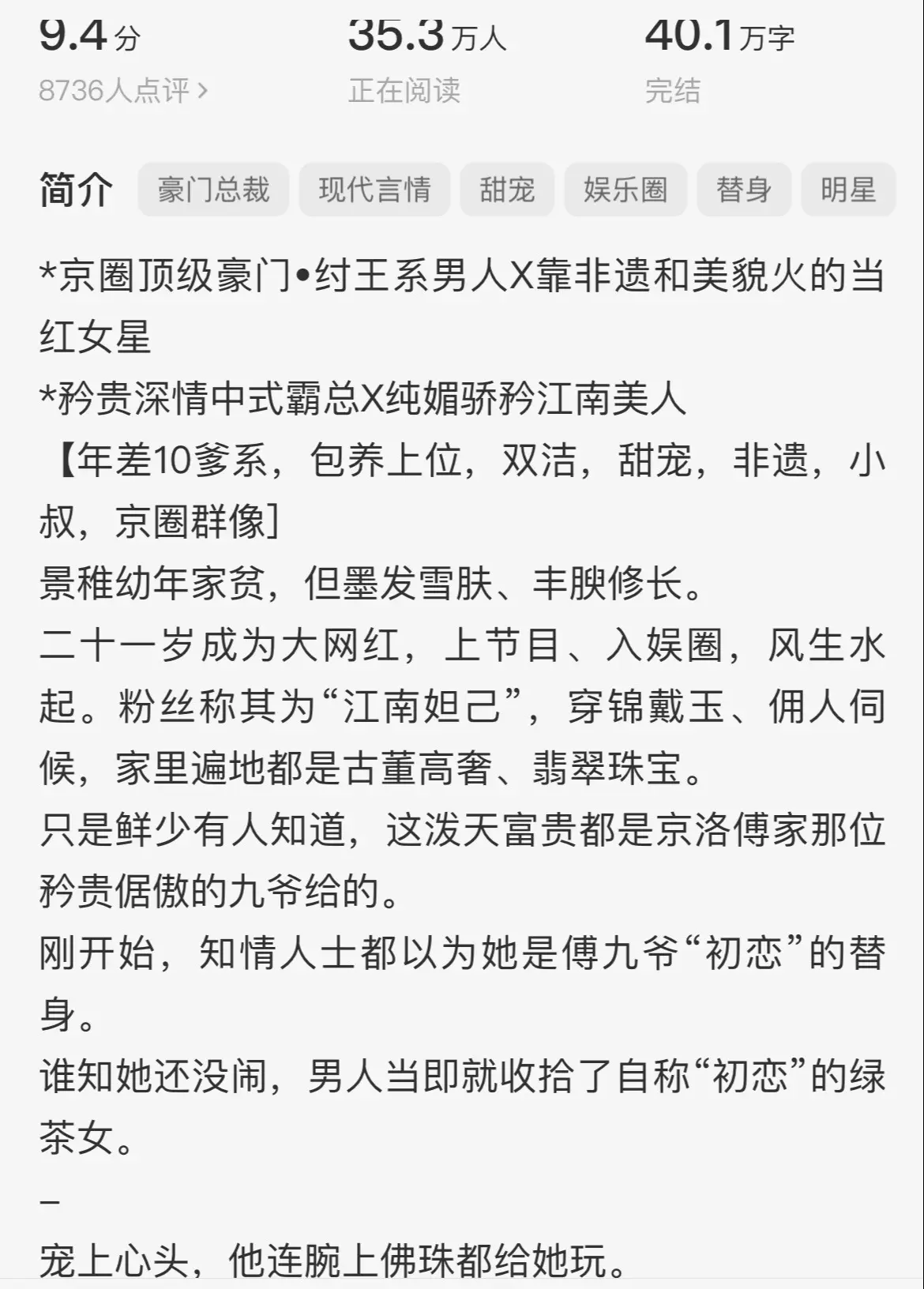 9.4分
8736人点评 >

35.3万人
正在阅读

40.1万字
完结

简介 豪门总裁 现代言情 甜宠 娱乐圈 替身 明星

*京圈顶级豪门•纣王系男人X靠非遗和美貌火的当红女星
*矜贵深情中式霸总X纯媚骄矜江南美人
【年差10爹系，包养上位，双洁，甜宠，非遗，小叔，京圈群像]
景稚幼年家贫，但墨发雪肤、丰腴修长。
二十一岁成为大网红，上节目、入娱圈，风生水起。粉丝称其为“江南妲己”，穿锦戴玉、佣人伺候，家里遍地都是古董高奢、翡翠珠宝。
只是鲜少有人知道，这泼天富贵都是京洛傅家那位矜贵倨傲的九爷给的。
刚开始，知情人士都以为她是傅九爷“初恋”的替身。
谁知她还没闹，男人当即就收拾了自称“初恋”的绿茶女。
–
宠上心头，他连腕上佛珠都给她玩。